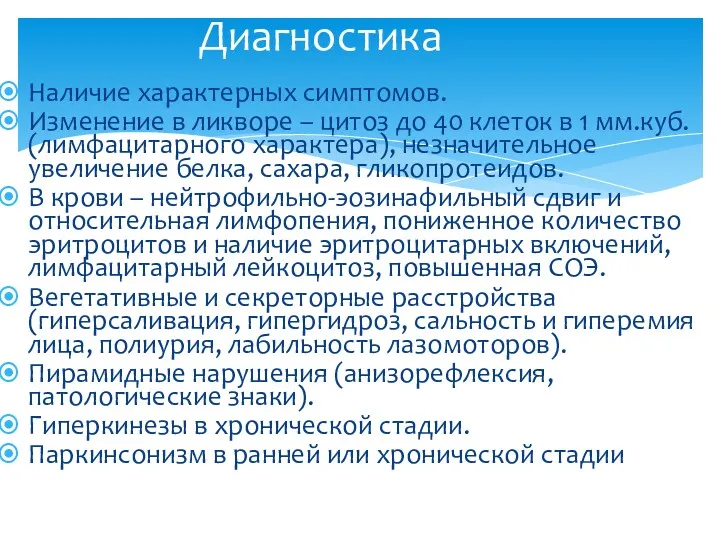 Диагностика

Наличие характерных симптомов.

Изменение в ликворе – цитоз до 40 клеток в 1 мм.куб. (лимфацитарного характера), незначительное увеличение белка, сахара, гликопротеидов.

В крови – нейтрофильно-эозинафильный сдвиг и относительная лимфопения, пониженное количество эритроцитов и наличие эритроцитарных включений, лимфацитарный лейкоцитоз, повышенная СОЭ.

Вегетативные и секреторные расстройства (гиперсаливация, гипергидроз, сальность и гиперемия лица, полиурия, лабильность лазомоторов).

Пирамидные нарушения (анизорефлексия, патологические знаки).

Гиперкинезы в хронической стадии.

Паркинсонизм в ранней или хронической стадии